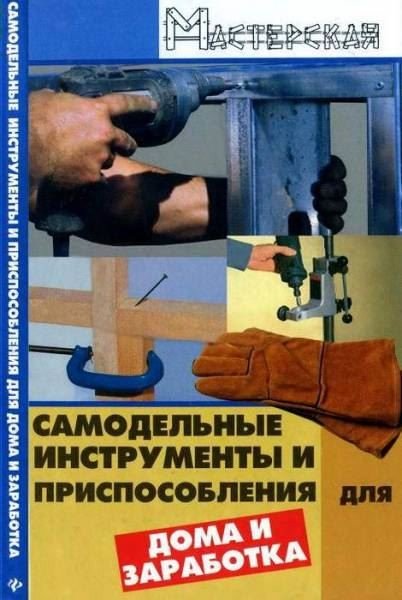 САМОДЕЛЬНЫЕ ИНСТРУМЕНТЫ И ПРИСПОСОБЛЕНИЯ ДЛЯ ДОМА И ЗАРАБОТКА

МАСТЕРСКАЯ

САМОДЕЛЬНЫЕ ИНСТРУМЕНТЫ И ПРИСПОСОБЛЕНИЯ ДЛЯ

ДОМА И ЗАРАБОТКА